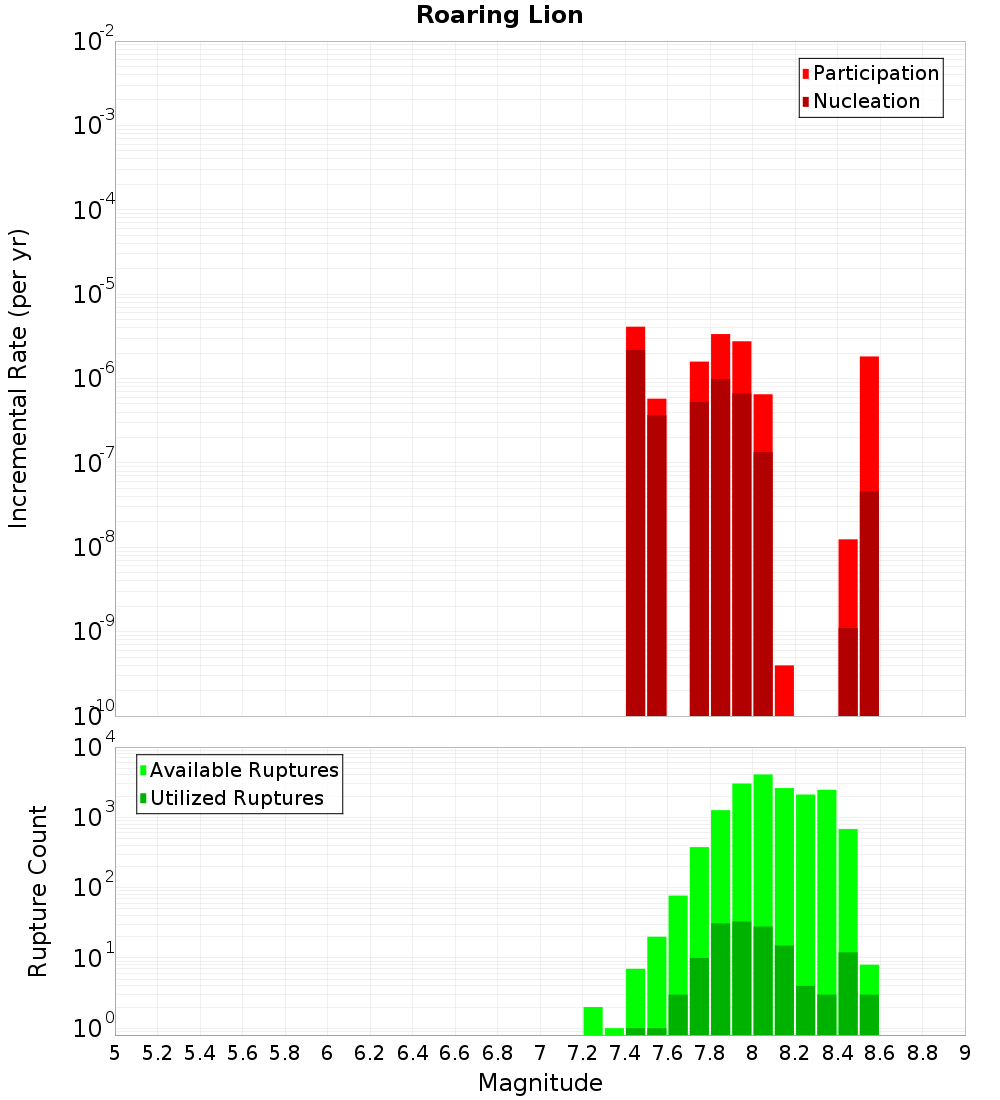 Roaring Lion

Participation
Nucleation

Incremental Rate (per yr)

$10^{-2}$
$10^{-3}$
$10^{-4}$
$10^{-5}$
$10^{-6}$
$10^{-7}$
$10^{-8}$
$10^{-9}$
$10^{-10}$

Available Ruptures
Utilized Ruptures

Rupture Count

$10^{4}$
$10^{3}$
$10^{2}$
$10^{1}$
$10^{0}$

5 5.2 5.4 5.6 5.8 6 6.2 6.4 6.6 6.8 7 7.2 7.4 7.6 7.8 8 8.2 8.4 8.6 8.8 9

Magnitude